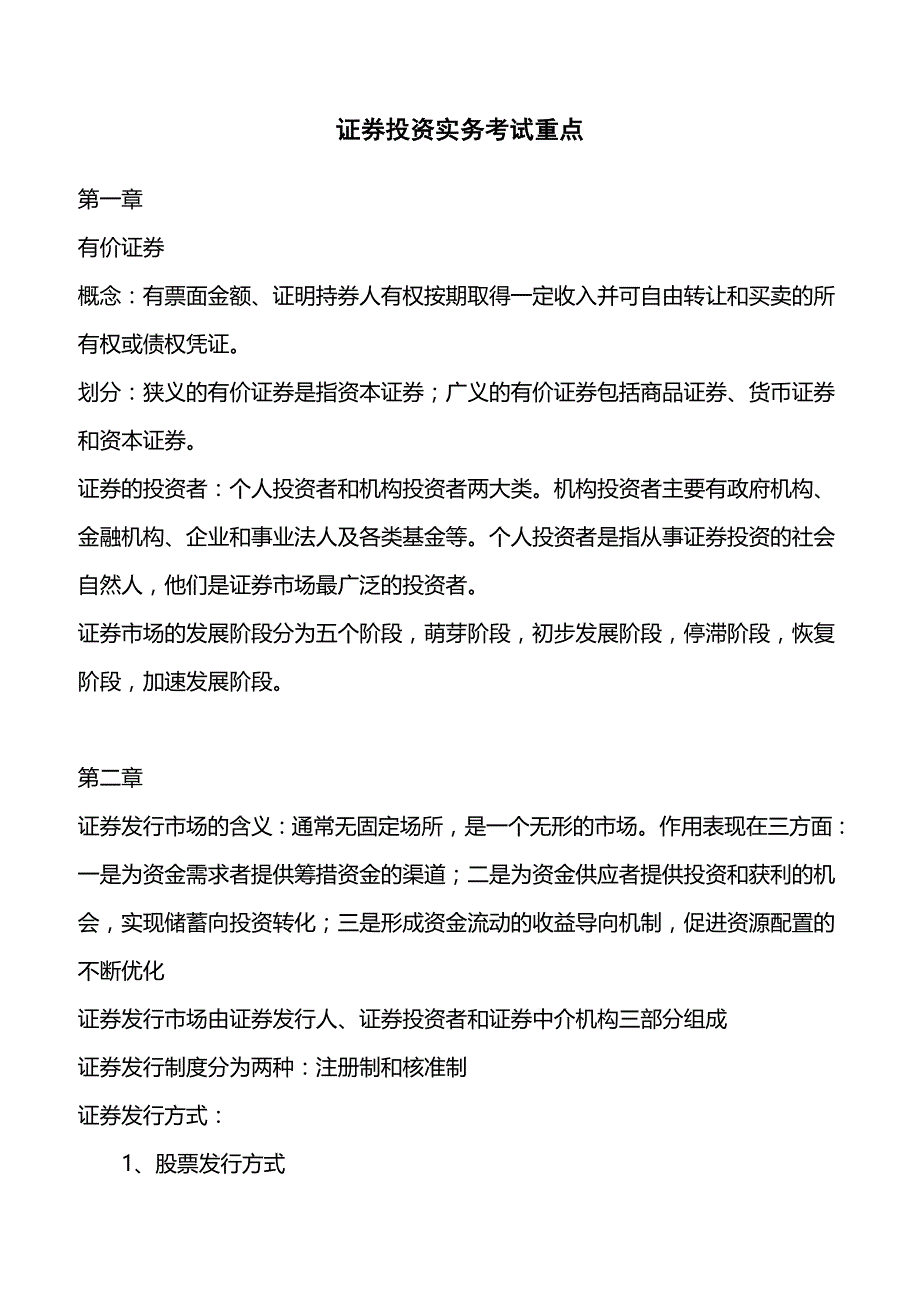 证券投资实务考试重点

第一章

有价证券

概念：有票面金额、证明持券人有权按期取得一定收入并可自由转让和买卖的所有权或债权凭证。

划分：狭义的有价证券是指资本证券；广义的有价证券包括商品证券、货币证券和资本证券。

证券的投资者：个人投资者和机构投资者两大类。机构投资者主要有政府机构、金融机构、企业和事业法人及各类基金等。个人投资者是指从事证券投资的社会自然人，他们是证券市场最广泛的投资者。

证券市场的发展阶段分为五个阶段，萌芽阶段，初步发展阶段，停滞阶段，恢复阶段，加速发展阶段。

第二章

证券发行市场的含义：通常无固定场所，是一个无形的市场。作用表现在三方面：一是为资金需求者提供筹措资金的渠道；二是为资金供应者提供投资和获利的机会，实现储蓄向投资转化；三是形成资金流动的收益导向机制，促进资源配置的不断优化

证券发行市场由证券发行人、证券投资者和证券中介机构三部分组成

证券发行制度分为两种：注册制和核准制

证券发行方式：

1、股票发行方式